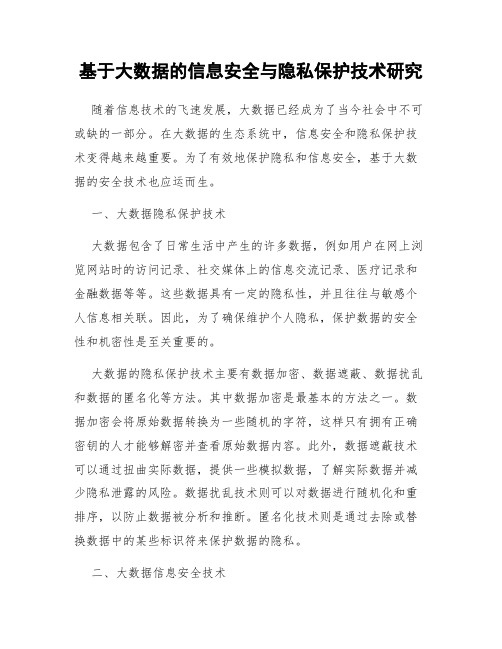 基于大数据的信息安全与隐私保护技术研究

随着信息技术的飞速发展，大数据已经成为了当今社会中不可或缺的一部分。在大数据的生态系统中，信息安全和隐私保护技术变得越来越重要。为了有效地保护隐私和信息安全，基于大数据的安全技术也应运而生。

一、大数据隐私保护技术

大数据包含了日常生活中产生的许多数据，例如用户在网上浏览网站时的访问记录、社交媒体上的信息交流记录、医疗记录和金融数据等等。这些数据具有一定的隐私性，并且往往与敏感个人信息相关联。因此，为了确保维护个人隐私，保护数据的安全性和机密性是至关重要的。

大数据的隐私保护技术主要有数据加密、数据遮蔽、数据扰乱和数据的匿名化等方法。其中数据加密是最基本的方法之一。数据加密会将原始数据转换为一些随机的字符，这样只有拥有正确密钥的人才能够解密并查看原始数据内容。此外，数据遮蔽技术可以通过扭曲实际数据，提供一些模拟数据，了解实际数据并减少隐私泄露的风险。数据扰乱技术则可以对数据进行随机化和重排序，以防止数据被分析和推断。匿名化技术则是通过去除或替换数据中的某些标识符来保护数据的隐私。

二、大数据信息安全技术